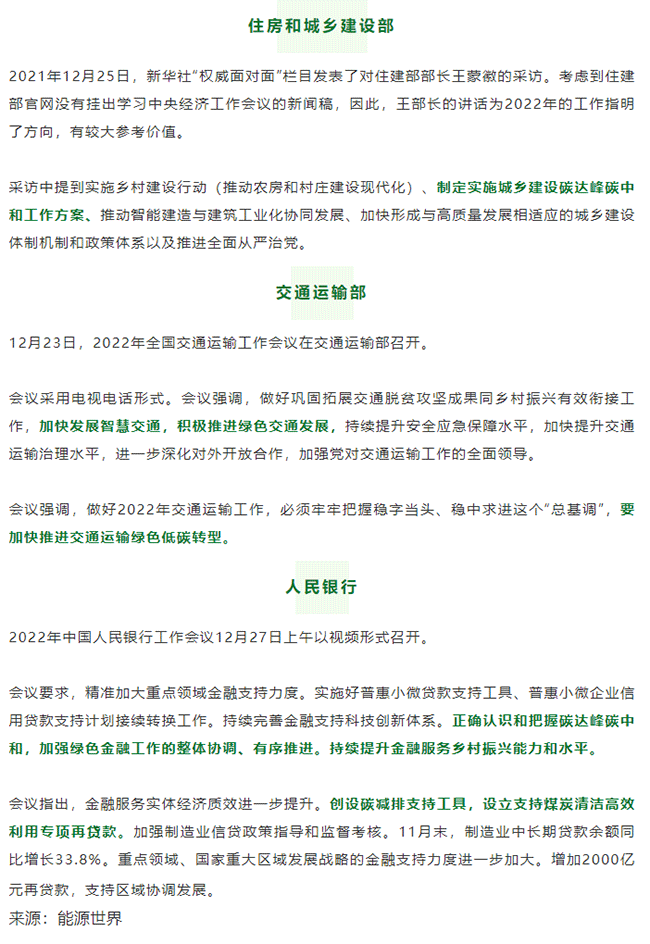 住房和城乡建设部

2021年12月25日，新华社“权威面对面”栏目发表了对住建部部长王蒙徽的采访。考虑到住建部官网没有挂出学习中央经济工作会议的新闻稿，因此，王部长的讲话为2022年的工作指明了方向，有较大参考价值。

采访中提到实施乡村建设行动（推动农房和村庄建设现代化）、制定实施城乡建设碳达峰碳中和工作方案、推动智能建造与建筑工业化协同发展、加快形成与高质量发展相适应的城乡建设体制机制和政策体系以及推进全面从严治党。

交通运输部

12月23日，2022年全国交通运输工作会议在交通运输部召开。

会议采用电视电话形式。会议强调，做好巩固拓展交通脱贫攻坚成果同乡村振兴有效衔接工作，加快发展智慧交通，积极推进绿色交通发展，持续提升安全应急保障水平，加快提升交通运输治理水平，进一步深化对外开放合作，加强党对交通运输工作的全面领导。

会议强调，做好2022年交通运输工作，必须牢牢把握稳字当头、稳中求进这个“总基调”，要加快推进交通运输绿色低碳转型。

人民银行

2022年中国人民银行工作会议12月27日上午以视频形式召开。

会议要求，精准加大重点领域金融支持力度。实施好普惠小微贷款支持工具、普惠小微企业信用贷款支持计划接续转换工作。持续完善金融支持科技创新体系。正确认识和把握碳达峰碳中和，加强绿色金融工作的整体协调、有序推进。持续提升金融服务乡村振兴能力和水平。

会议指出，金融服务实体经济质效进一步提升。创设碳减排支持工具，设立支持煤炭清洁高效利用专项再贷款。加强制造业信贷政策指导和监督考核。11月末，制造业中长期贷款余额同比增长33.8%。重点领域、国家重大区域发展战略的金融支持力度进一步加大。增加2000亿元再贷款，支持区域协调发展。

来源：能源世界